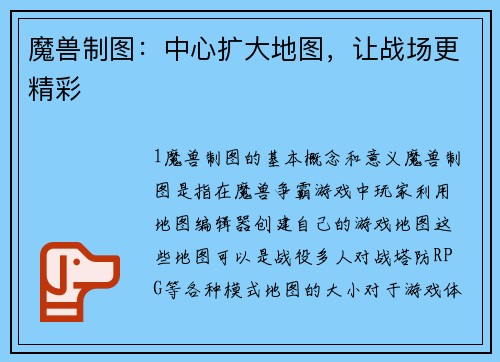 魔兽制图：中心扩大地图，让战场更精彩

1魔兽制图的基本概念和意义魔兽制图是指在魔兽争霸游戏中玩家利用地图编辑器创建自己的游戏地图这些地图可以是战役多人对战塔防RPG等各种模式地图的大小对于游戏体